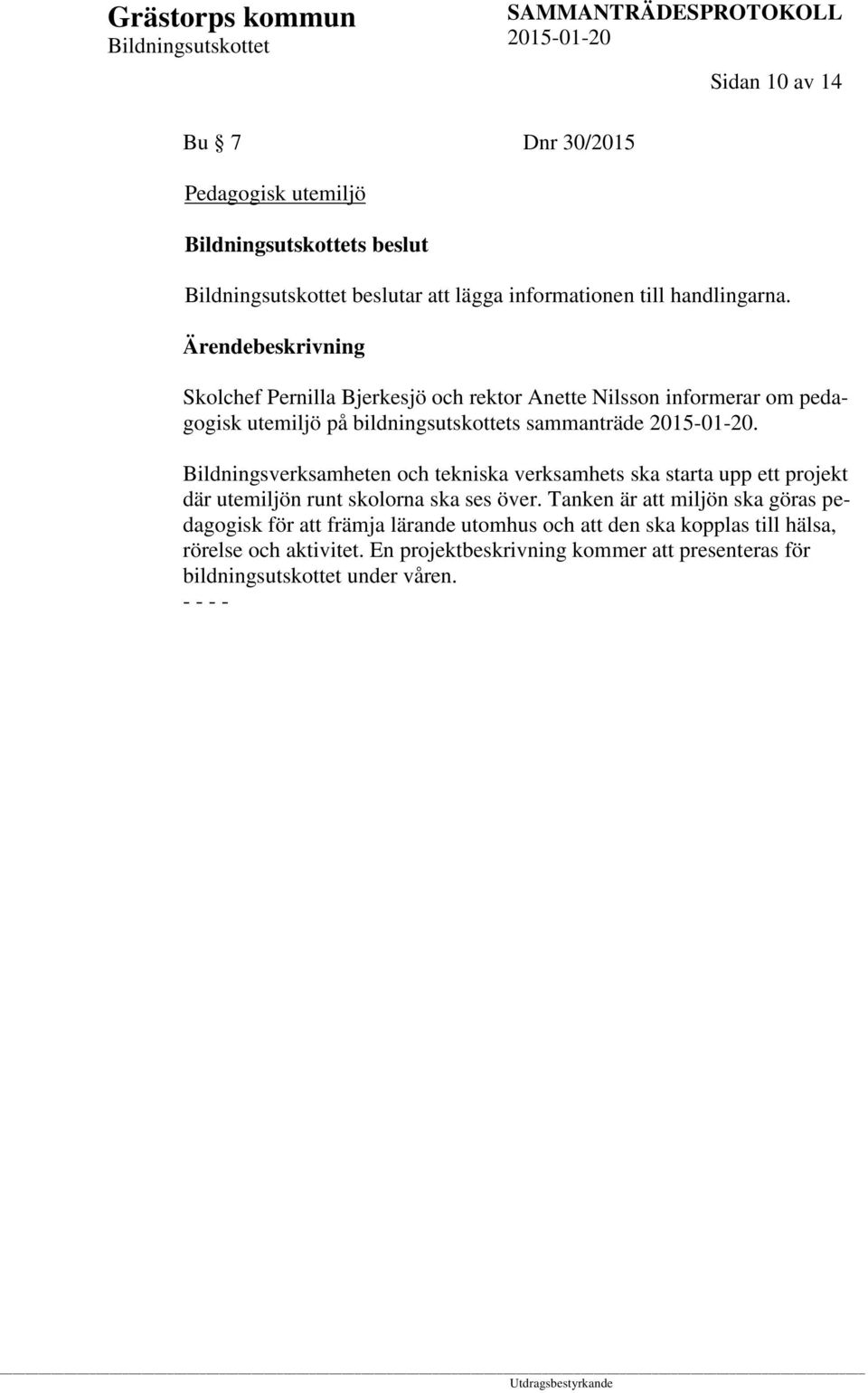 Grästorps kommun
Bildningsutskottet

SAMMANTRÄDESPROTOKOLL
2015-01-20

Sidan 10 av 14

Bu § 7 Dnr 30/2015

Pedagogisk utemiljö

Bildningsutskottets beslut

Bildningsutskottet beslutar att lägga informationen till handlingarna.

Ärendebeskrivning

Skolchef Pernilla Bjerkesjö och rektor Anette Nilsson informerar om pedagogisk utemiljö på bildningsutskottets sammanträde 2015-01-20.

Bildningsverksamheten och tekniska verksamhets ska starta upp ett projekt där utemiljön runt skolorna ska ses över. Tanken är att miljön ska göras pedagogisk för att främja lärande utomhus och att den ska kopplas till hälsa, rörelse och aktivitet. En projektbeskrivning kommer att presenteras för bildningsutskottet under våren.
- - - -

Utdragsbestyrkande